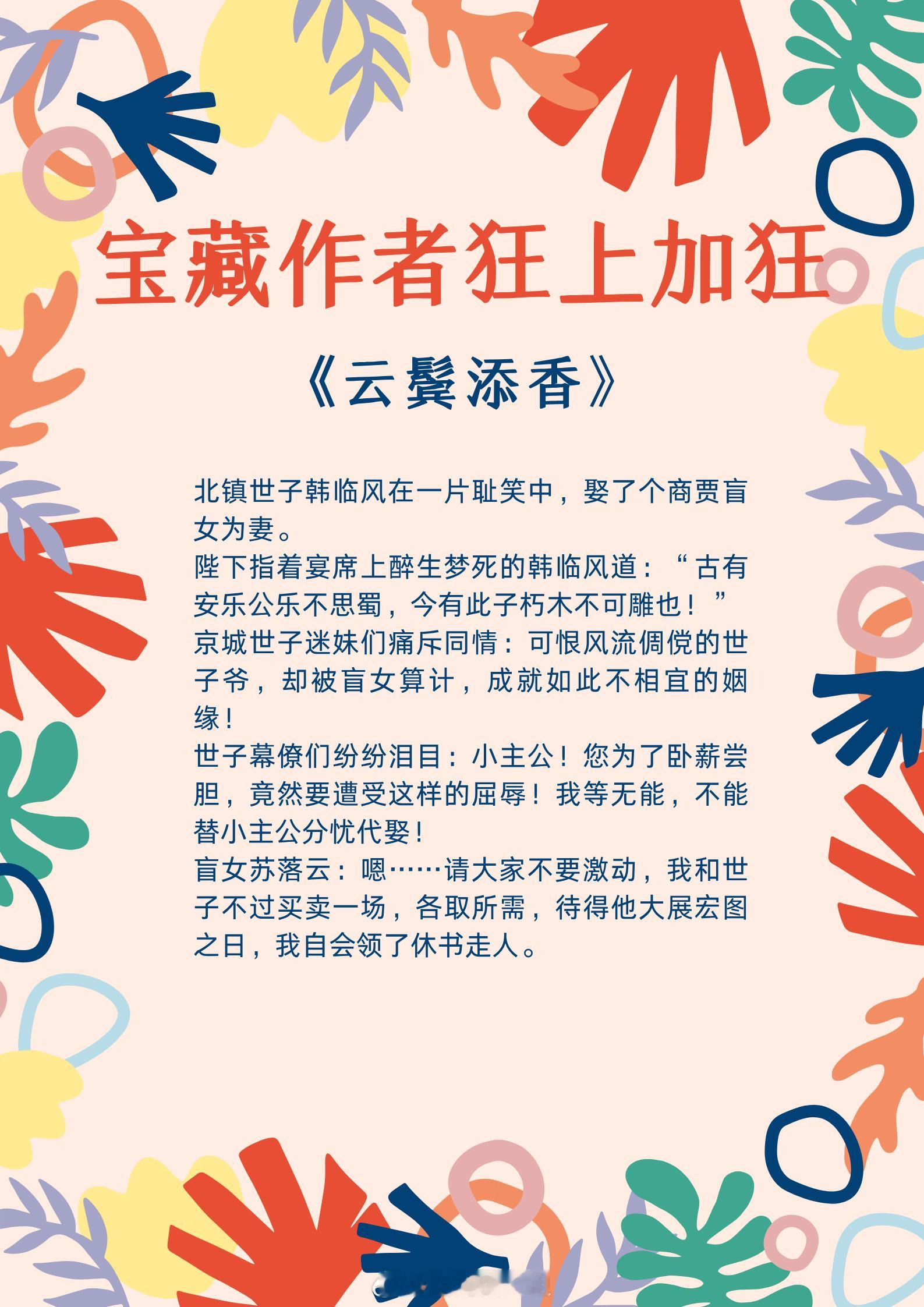 宝藏作者狂上加狂

《云鬓添香》

北镇世子韩临风在一片耻笑中，娶了个商贾盲女为妻。

陛下指着宴席上醉生梦死的韩临风道：“古有安乐公乐不思蜀，今有此子朽木不可雕也！”

京城世子迷妹们痛斥同情：可恨风流倜傥的世子爷，却被盲女算计，成就如此不相宜的姻缘！

世子幕僚们纷纷泪目：小主公！您为了卧薪尝胆，竟然要遭受这样的屈辱！我等无能，不能替小主公分忧代娶！

盲女苏落云：嗯……请大家不要激动，我和世子不过买卖一场，各取所需，待得他大展宏图之日，我自会领了休书走人。